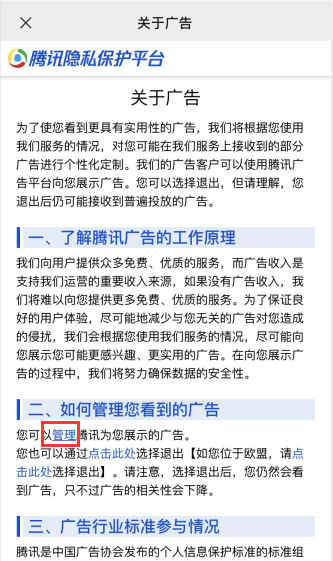 关于广告

腾讯隐私保护平台

关于广告

为了使您看到更具有实用性的广告，我们将根据您使用我们服务的情况，对您可能在我们服务上接收到的部分广告进行个性化定制。我们的广告客户可以使用腾讯广告平台向您展示广告。您可以选择退出，但请理解，您退出后仍可能接收到普遍投放的广告。

一、了解腾讯广告的工作原理

我们向用户提供众多免费、优质的服务，而广告收入是支持我们运营的重要收入来源，如果没有广告收入，我们将难以向您提供更多免费、优质的服务。为了保证良好的用户体验，尽可能地减少与您无关的广告对您造成的侵扰，我们会根据您使用我们服务的情况，尽可能向您展示您可能更感兴趣、更实用的广告。在向您展示广告的过程中，我们将努力确保数据的安全性。

二、如何管理您看到的广告

您可以管理腾讯为您展示的广告。
您也可以通过点击此处选择退出【如您位于欧盟，请点击此处选择退出】。请注意，选择退出后，您仍然会看到广告，只不过广告的相关性会下降。

三、广告行业标准参与情况

腾讯是中国广告协会发布的个人信息保护标准的标准组